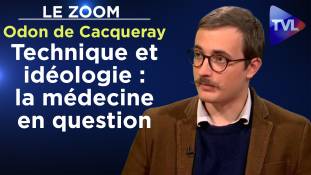 LE ZOOM
Odon de Cacqueray
Technique et idéologie : la médecine en question

TVL